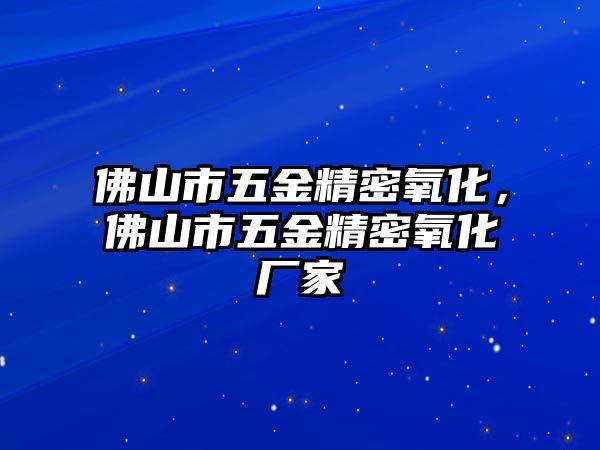 佛山市五金精密氧化，佛山市五金精密氧化厂家